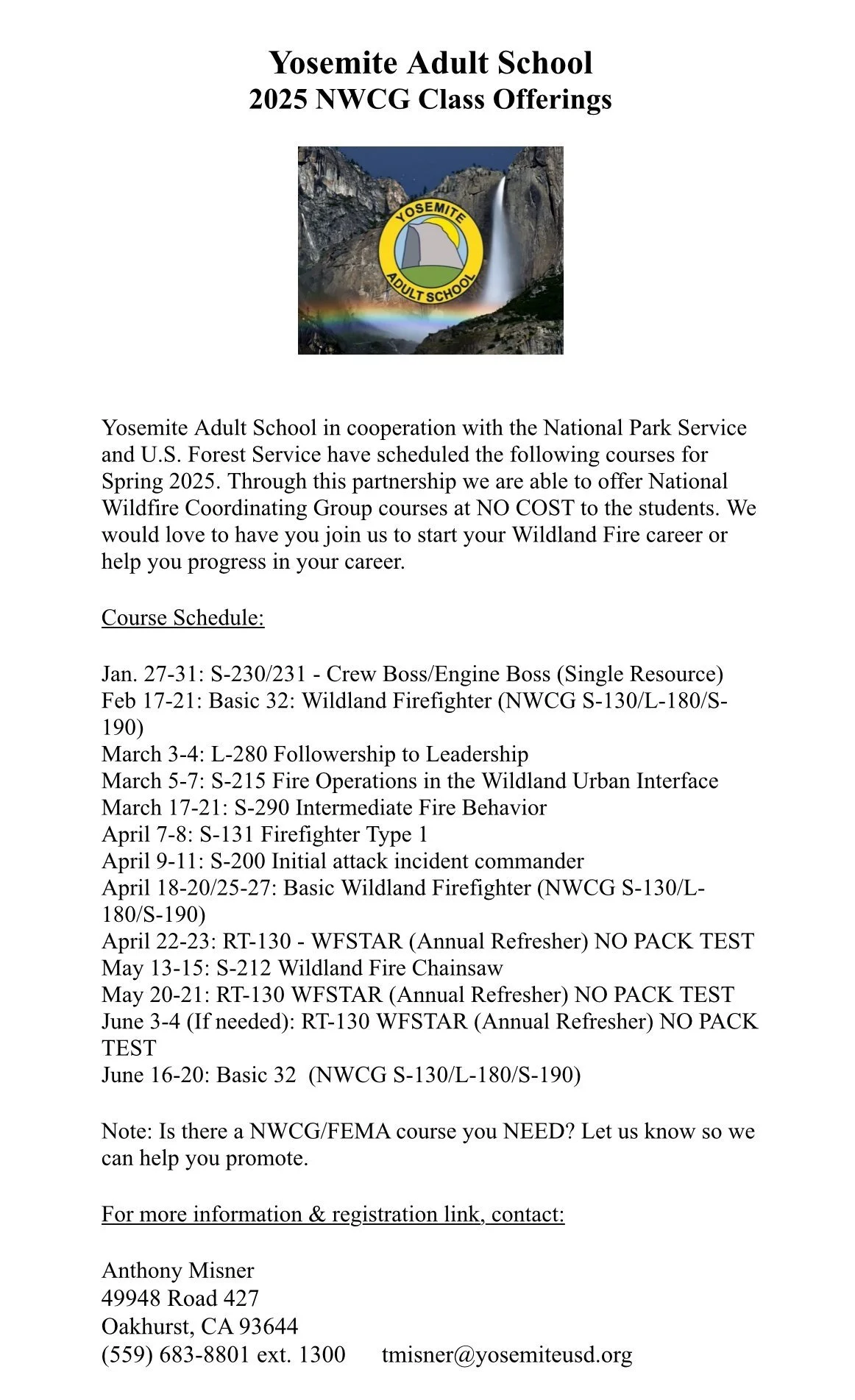 Yosemite Adult School
2025 NWCG Class Offerings

YOSEMITE
ADULT SCHOOL

Yosemite Adult School in cooperation with the National Park Service and U.S. Forest Service have scheduled the following courses for Spring 2025. Through this partnership we are able to offer National Wildfire Coordinating Group courses at NO COST to the students. We would love to have you join us to start your Wildland Fire career or help you progress in your career.

Course Schedule:

Jan. 27-31: S-230/231 - Crew Boss/Engine Boss (Single Resource)
Feb 17-21: Basic 32: Wildland Firefighter (NWCG S-130/L-180/S-190)
March 3-4: L-280 Followership to Leadership
March 5-7: S-215 Fire Operations in the Wildland Urban Interface
March 17-21: S-290 Intermediate Fire Behavior
April 7-8: S-131 Firefighter Type 1
April 9-11: S-200 Initial attack incident commander
April 18-20/25-27: Basic Wildland Firefighter (NWCG S-130/L-180/S-190)
April 22-23: RT-130 - WFSTAR (Annual Refresher) NO PACK TEST
May 13-15: S-212 Wildland Fire Chainsaw
May 20-21: RT-130 WFSTAR (Annual Refresher) NO PACK TEST
June 3-4 (If needed): RT-130 WFSTAR (Annual Refresher) NO PACK TEST
June 16-20: Basic 32 (NWCG S-130/L-180/S-190)

Note: Is there a NWCG/FEMA course you NEED? Let us know so we can help you promote.

For more information & registration link, contact:

Anthony Misner
49948 Road 427
Oakhurst, CA 93644
(559) 683-8801 ext. 1300 tmisner@yosemiteusd.org